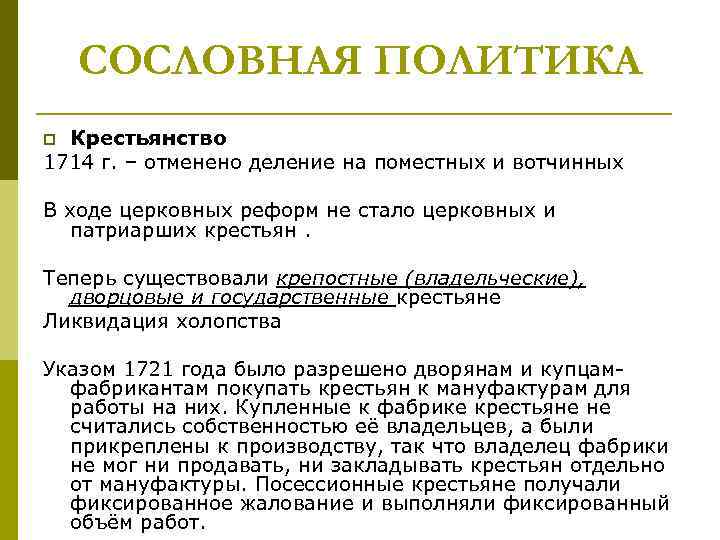 СОСЛОВНАЯ ПОЛИТИКА

Крестьянство

1714 г. – отменено деление на поместных и вотчинных

В ходе церковных реформ не стало церковных и патриарших крестьян .

Теперь существовали крепостные (владельческие), дворцовые и государственные крестьяне

Ликвидация холопства

Указом 1721 года было разрешено дворянам и купцам-фабрикантам покупать крестьян к мануфактурам для работы на них. Купленные к фабрике крестьяне не считались собственностью её владельцев, а были прикреплены к производству, так что владелец фабрики не мог ни продавать, ни закладывать крестьян отдельно от мануфактуры. Посессионные крестьяне получали фиксированное жалование и выполняли фиксированный объём работ.